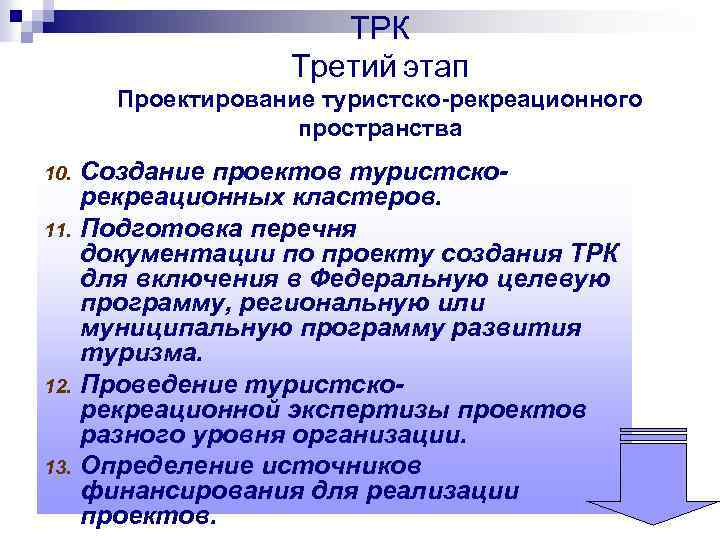 ТРК
Третий этап
Проектирование туристско-рекреационного пространства

10. Создание проектов туристско-рекреационных кластеров.
11. Подготовка перечня документации по проекту создания ТРК для включения в Федеральную целевую программу, региональную или муниципальную программу развития туризма.
12. Проведение туристско-рекреационной экспертизы проектов разного уровня организации.
13. Определение источников финансирования для реализации проектов.